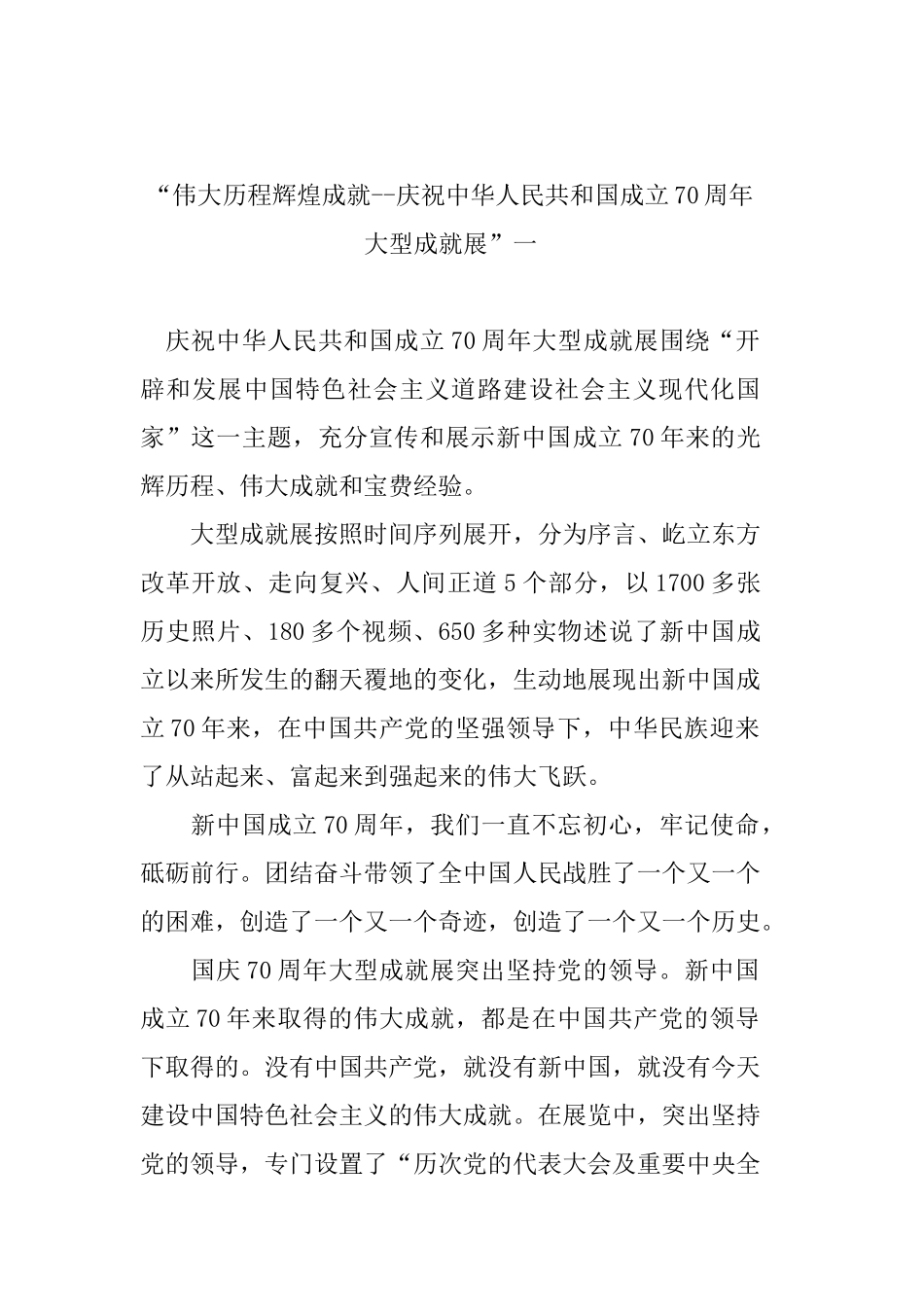 “伟大历程辉煌成就--庆祝中华人民共和国成立70周年大型成就展”一

庆祝中华人民共和国成立70周年大型成就展围绕“开辟和发展中国特色社会主义道路建设社会主义现代化国家”这一主题，充分宣传和展示新中国成立70年来的光辉历程、伟大成就和宝贵经验。

大型成就展按照时间序列展开，分为序言、屹立东方改革开放、走向复兴、人间正道5个部分，以1700多张历史照片、180多个视频、650多种实物述说了新中国成立以来所发生的翻天覆地的变化，生动地展现出新中国成立70年来，在中国共产党的坚强领导下，中华民族迎来了从站起来、富起来到强起来的伟大飞跃。

新中国成立70周年，我们一直不忘初心，牢记使命，砥砺前行。团结奋斗带领了全中国人民战胜了一个又一个的困难，创造了一个又一个奇迹，创造了一个又一个历史。

国庆70周年大型成就展突出坚持党的领导。新中国成立70年来取得的伟大成就，都是在中国共产党的领导下取得的。没有中国共产党，就没有新中国，就没有今天建设中国特色社会主义的伟大成就。在展览中，突出坚持党的领导，专门设置了“历次党的代表大会及重要中央全